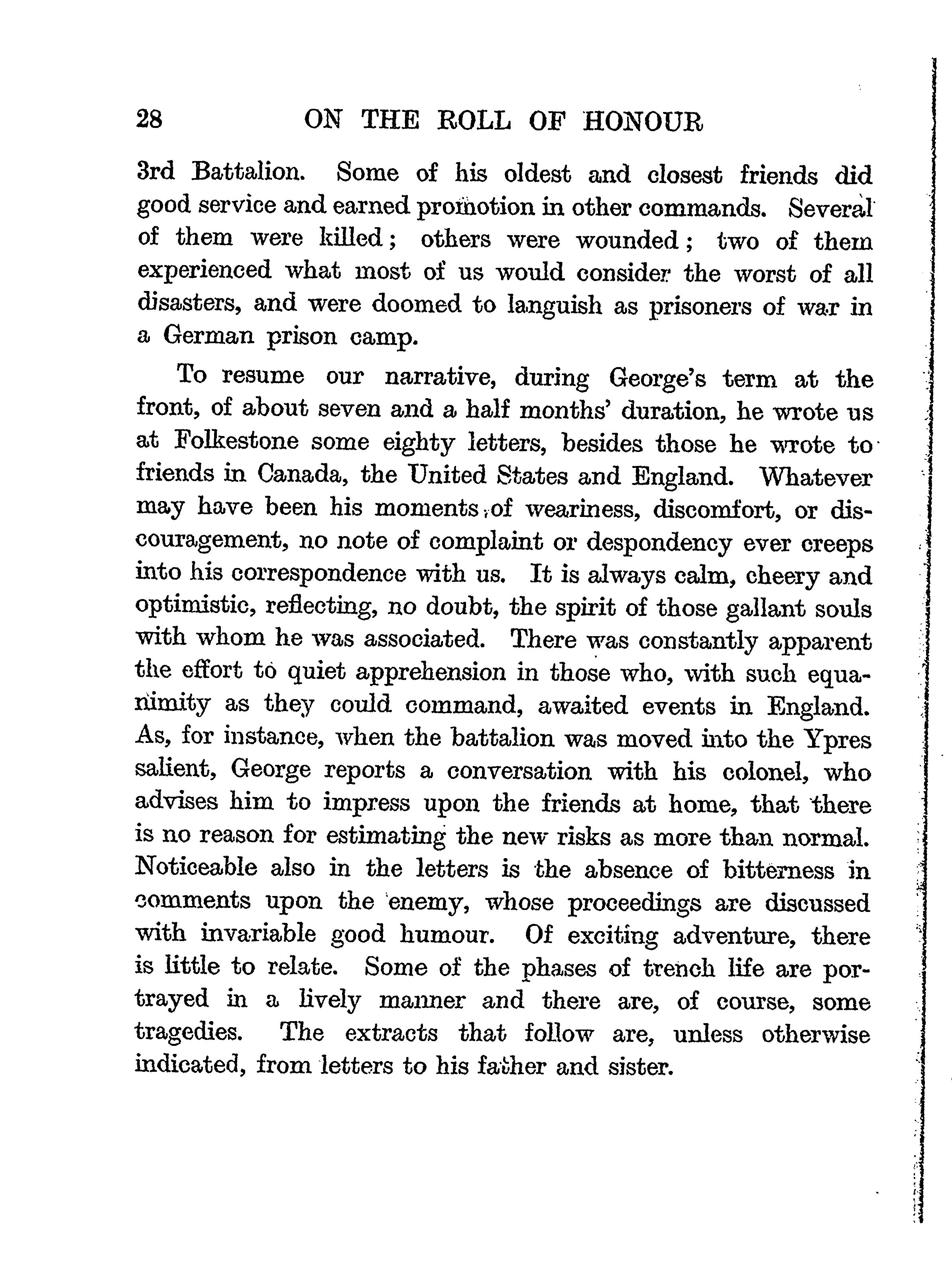 28 ON THE ROLL OF HONOUR

3rd Battalion. Some of his oldest and closest friends did good service and earned promotion in other commands. Several of them were killed; others were wounded; two of them experienced what most of us would consider the worst of all disasters, and were doomed to languish as prisoners of war in a German prison camp.

To resume our narrative, during George's term at the front, of about seven and a half months' duration, he wrote us at Folkestone some eighty letters, besides those he wrote to friends in Canada, the United States and England. Whatever may have been his moments of weariness, discomfort, or discouragement, no note of complaint or despondency ever creeps into his correspondence with us. It is always calm, cheery and optimistic, reflecting, no doubt, the spirit of those gallant souls with whom he was associated. There was constantly apparent the effort to quiet apprehension in those who, with such equanimity as they could command, awaited events in England. As, for instance, when the battalion was moved into the Ypres salient, George reports a conversation with his colonel, who advises him to impress upon the friends at home, that there is no reason for estimating the new risks as more than normal. Noticeable also in the letters is the absence of bitterness in comments upon the enemy, whose proceedings are discussed with invariable good humour. Of exciting adventure, there is little to relate. Some of the phases of trench life are portrayed in a lively manner and there are, of course, some tragedies. The extracts that follow are, unless otherwise indicated, from letters to his father and sister.